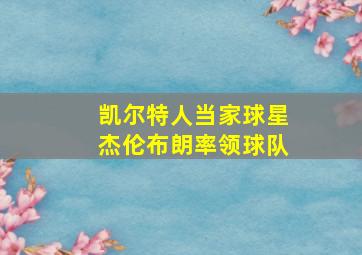 凯尔特人当家球星
杰伦布朗率领球队